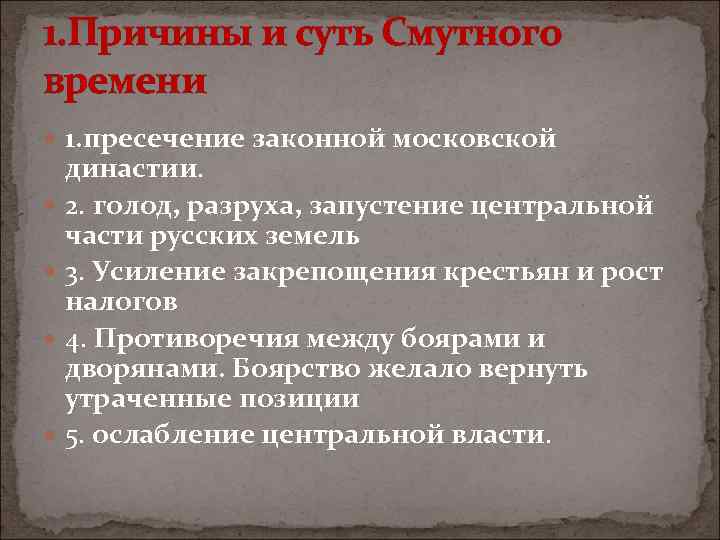 1.Причины и суть Смутного времени

1.пресечение законной московской династии.

2. голод, разруха, запустение центральной части русских земель

3. Усиление закрепощения крестьян и рост налогов

4. Противоречия между боярами и дворянами. Боярство желало вернуть утраченные позиции

5. ослабление центральной власти.